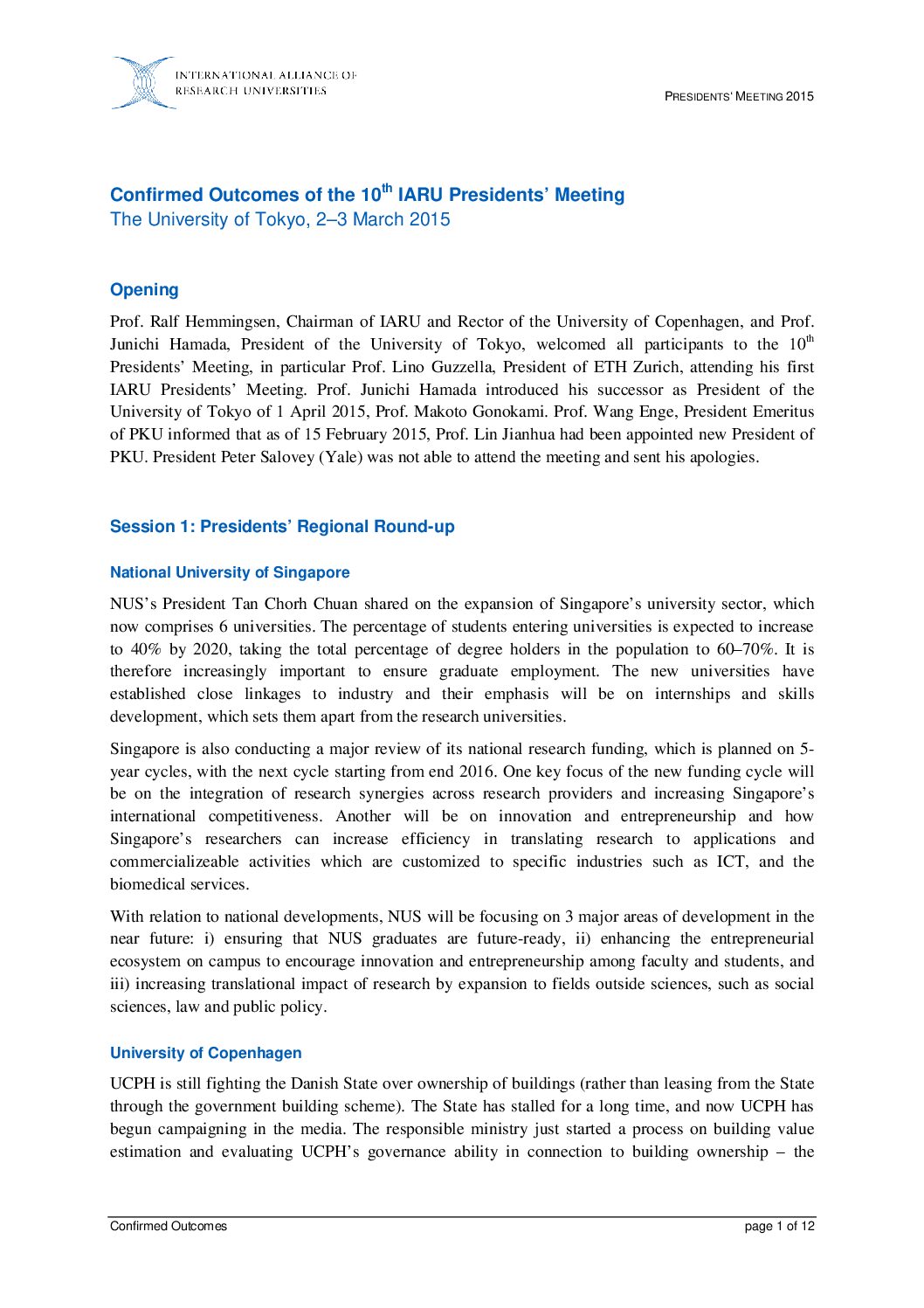 INTERNATIONAL ALLIANCE OF RESEARCH UNIVERSITIES

PRESIDENTS' MEETING 2015

Confirmed Outcomes of the 10$^{th}$ IARU Presidents' Meeting
The University of Tokyo, 2–3 March 2015

Opening

Prof. Ralf Hemmingsen, Chairman of IARU and Rector of the University of Copenhagen, and Prof. Junichi Hamada, President of the University of Tokyo, welcomed all participants to the 10$^{th}$ Presidents' Meeting, in particular Prof. Lino Guzzella, President of ETH Zurich, attending his first IARU Presidents' Meeting. Prof. Junichi Hamada introduced his successor as President of the University of Tokyo of 1 April 2015, Prof. Makoto Gonokami. Prof. Wang Enge, President Emeritus of PKU informed that as of 15 February 2015, Prof. Lin Jianhua had been appointed new President of PKU. President Peter Salovey (Yale) was not able to attend the meeting and sent his apologies.

Session 1: Presidents' Regional Round-up

National University of Singapore

NUS's President Tan Chorh Chuan shared on the expansion of Singapore's university sector, which now comprises 6 universities. The percentage of students entering universities is expected to increase to 40% by 2020, taking the total percentage of degree holders in the population to 60–70%. It is therefore increasingly important to ensure graduate employment. The new universities have established close linkages to industry and their emphasis will be on internships and skills development, which sets them apart from the research universities.

Singapore is also conducting a major review of its national research funding, which is planned on 5-year cycles, with the next cycle starting from end 2016. One key focus of the new funding cycle will be on the integration of research synergies across research providers and increasing Singapore's international competitiveness. Another will be on innovation and entrepreneurship and how Singapore's researchers can increase efficiency in translating research to applications and commercializeable activities which are customized to specific industries such as ICT, and the biomedical services.

With relation to national developments, NUS will be focusing on 3 major areas of development in the near future: i) ensuring that NUS graduates are future-ready, ii) enhancing the entrepreneurial ecosystem on campus to encourage innovation and entrepreneurship among faculty and students, and iii) increasing translational impact of research by expansion to fields outside sciences, such as social sciences, law and public policy.

University of Copenhagen

UCPH is still fighting the Danish State over ownership of buildings (rather than leasing from the State through the government building scheme). The State has stalled for a long time, and now UCPH has begun campaigning in the media. The responsible ministry just started a process on building value estimation and evaluating UCPH's governance ability in connection to building ownership – the

Confirmed Outcomes

page 1 of 12